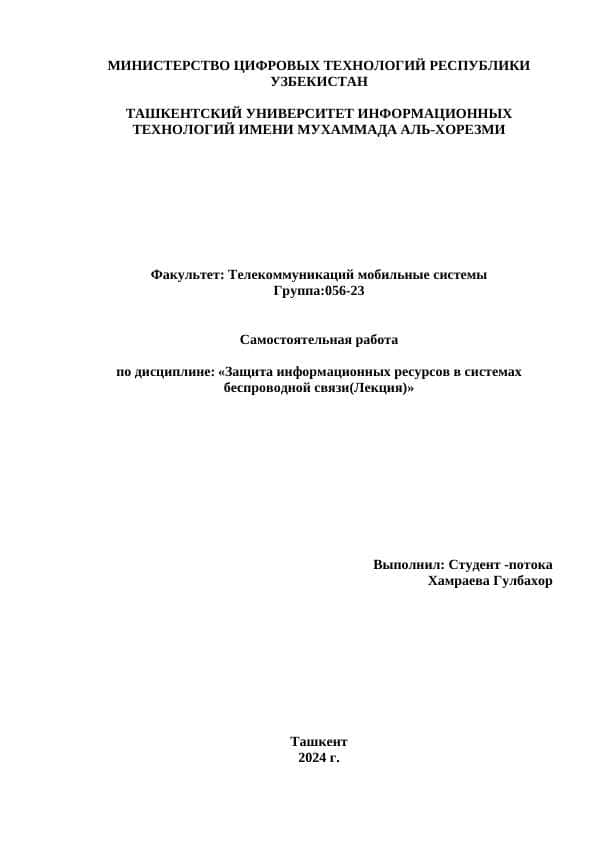 МИНИСТЕРСТВО ЦИФРОВЫХ ТЕХНОЛОГИЙ РЕСПУБЛИКИ УЗБЕКИСТАН

ТАШКЕНТСКИЙ УНИВЕРСИТЕТ ИНФОРМАЦИОННЫХ ТЕХНОЛОГИЙ ИМЕНИ МУХАММАДА АЛЬ-ХОРЕЗМИ

Факультет: Телекоммуникаций мобильные системы
Группа:056-23

Самостоятельная работа

по дисциплине: «Защита информационных ресурсов в системах беспроводной связи(Лекция)»

Выполнил: Студент -потока
Хамраева Гулбахор

Ташкент
2024 г.